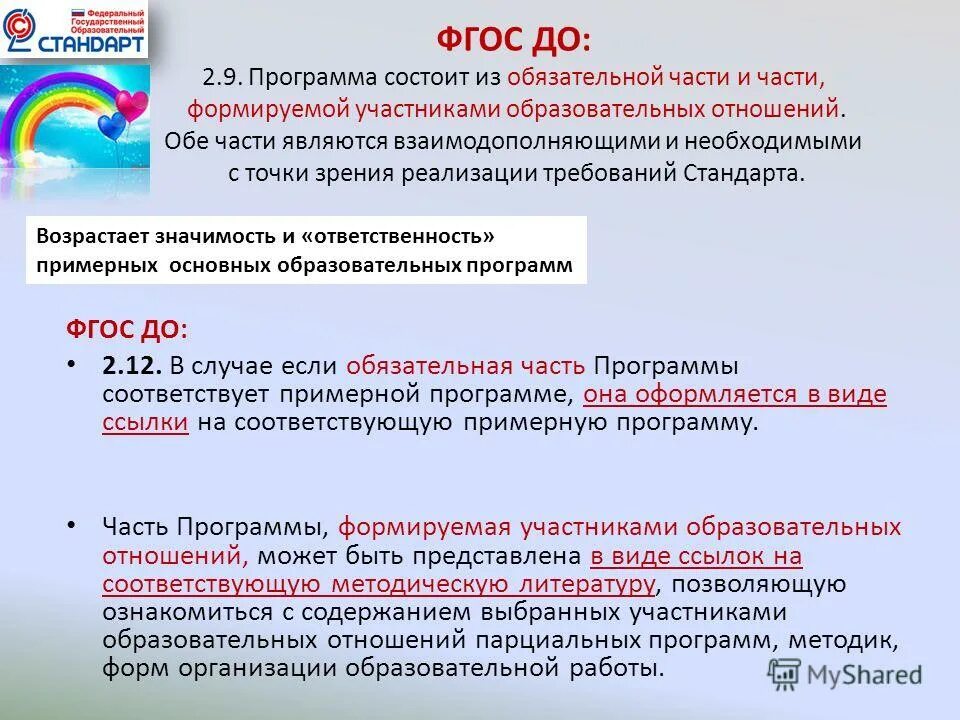 Федеральный Государственный Образовательный СТАНДАРТ

ФГОС ДО:

2.9. Программа состоит из обязательной части и части, формируемой участниками образовательных отношений. Обе части являются взаимодополняющими и необходимыми с точки зрения реализации требований Стандарта.

Возрастает значимость и «ответственность» примерных основных образовательных программ

ФГОС ДО:

• 2.12. В случае если обязательная часть Программы соответствует примерной программе, она оформляется в виде ссылки на соответствующую примерную программу.

• Часть Программы, формируемая участниками образовательных отношений, может быть представлена в виде ссылок на соответствующую методическую литературу, позволяющую ознакомиться с содержанием выбранных участниками образовательных отношений парциальных программ, методик, форм организации образовательной работы.

MyShared